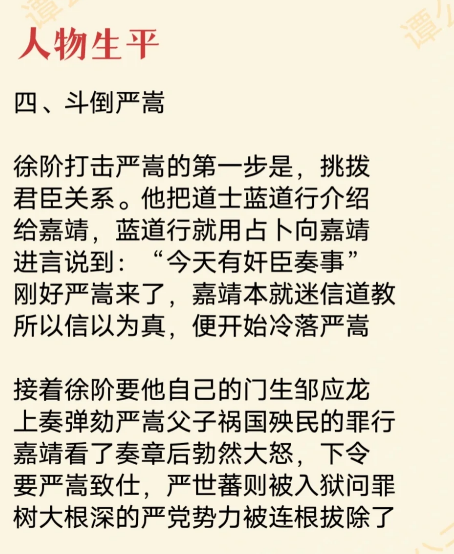 人物生平

四、斗倒严嵩

徐阶打击严嵩的第一步是，挑拨君臣关系。他把道士蓝道行介绍给嘉靖，蓝道行就用占卜向嘉靖进言说到：“今天有奸臣奏事”刚好严嵩来了，嘉靖本就迷信道教所以信以为真，便开始冷落严嵩

接着徐阶要他自己的门生邹应龙上奏弹劾严嵩父子祸国殃民的罪行嘉靖看了奏章后勃然大怒，下令要严嵩致仕，严世蕃则被入狱问罪树大根深的严党势力被连根拔除了

谭